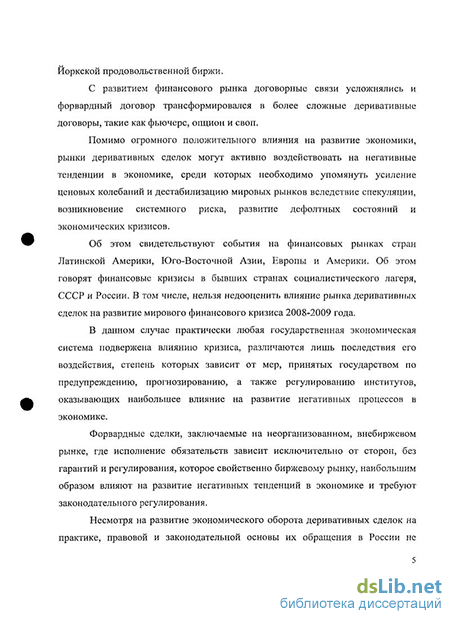 Йоркской продовольственной биржи.

С развитием финансового рынка договорные связи усложнялись и форвардный договор трансформировался в более сложные деривативные договоры, такие как фьючерс, опцион и своп.

Помимо огромного положительного влияния на развитие экономики, рынки деривативных сделок могут активно воздействовать на негативные тенденции в экономике, среди которых необходимо упомянуть усиление ценовых колебаний и дестабилизацию мировых рынков вследствие спекуляции, возникновение системного риска, развитие дефолтных состояний и экономических кризисов.

Об этом свидетельствуют события на финансовых рынках стран Латинской Америки, Юго-Восточной Азии, Европы и Америки. Об этом говорят финансовые кризисы в бывших странах социалистического лагеря, СССР и России. В том числе, нельзя недооценить влияние рынка деривативных сделок на развитие мирового финансового кризиса 2008-2009 года.

В данном случае практически любая государственная экономическая система подвержена влиянию кризиса, различаются лишь последствия его воздействия, степень которых зависит от мер, принятых государством по предупреждению, прогнозированию, а также регулированию институтов, оказывающих наибольшее влияние на развитие негативных процессов в экономике.

Форвардные сделки, заключаемые на неорганизованном, внебиржевом рынке, где исполнение обязательств зависит исключительно от сторон, без гарантий и регулирования, которое свойственно биржевому рынку, наибольшим образом влияют на развитие негативных тенденций в экономике и требуют законодательного регулирования.

Несмотря на развитие экономического оборота деривативных сделок на практике, правовой и законодательной основы их обращения в России не

5

dsLib.net
библиотека диссертаций